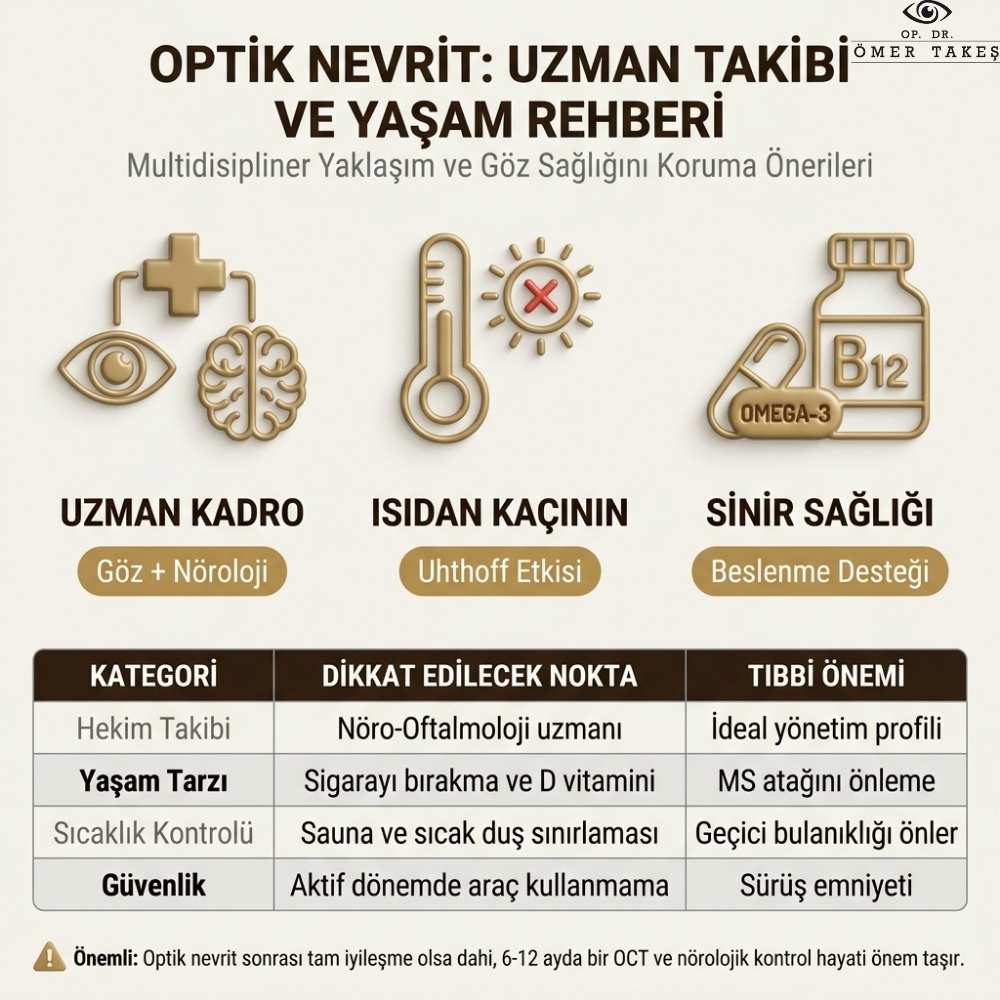 OP. DR.
ÖMER TAKEŞ

OPTİK NEVRİT: UZMAN TAKİBİ VE YAŞAM REHBERİ

Multidisipliner Yaklaşım ve Göz Sağlığını Koruma Önerileri

B12

OMEGA-3

UZMAN KADRO
Göz + Nöroloji

ISIDAN KAÇININ
Uhthoff Etkisi

SİNİR SAĞLIĞI
Beslenme Desteği

| KATEGORİ | DİKKAT EDİLECEK NOKTA | TIBBİ ÖNEMİ |
|---|---|---|
| Hekim Takibi | Nöro-Oftalmoloji uzmanı | İdeal yönetim profili |
| Yaşam Tarzı | Sigarayı bırakma ve D vitamini | MS atağını önleme |
| Sıcaklık Kontrolü | Sauna ve sıcak duş sınırlaması | Geçici bulanıklığı önler |
| Güvenlik | Aktif dönemde araç kullanmama | Sürüş emniyeti |

Önemli: Optik nevrit sonrası tam iyileşme olsa dahi, 6-12 ayda bir OCT ve nörolojik kontrol hayati önem taşır.